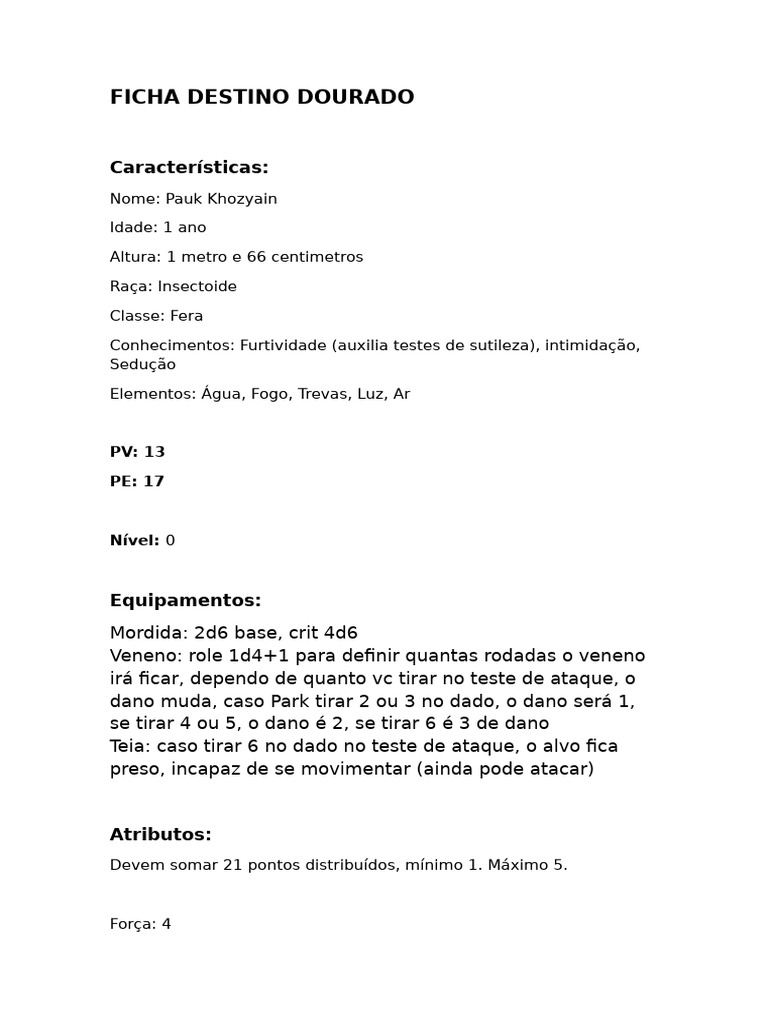 FICHA DESTINO DOURADO

Características:

Nome: Pauk Khozyain

Idade: 1 ano

Altura: 1 metro e 66 centimetros

Raça: Insectoide

Classe: Fera

Conhecimentos: Furtividade (auxilia testes de sutileza), intimidação, Sedução

Elementos: Água, Fogo, Trevas, Luz, Ar

PV: 13

PE: 17

Nível: 0

Equipamentos:

Mordida: 2d6 base, crit 4d6
Veneno: role 1d4+1 para definir quantas rodadas o veneno irá ficar, dependo de quanto vc tirar no teste de ataque, o dano muda, caso Park tirar 2 ou 3 no dado, o dano será 1, se tirar 4 ou 5, o dano é 2, se tirar 6 é 3 de dano
Teia: caso tirar 6 no dado no teste de ataque, o alvo fica preso, incapaz de se movimentar (ainda pode atacar)

Atributos:

Devem somar 21 pontos distribuídos, mínimo 1. Máximo 5.

Força: 4